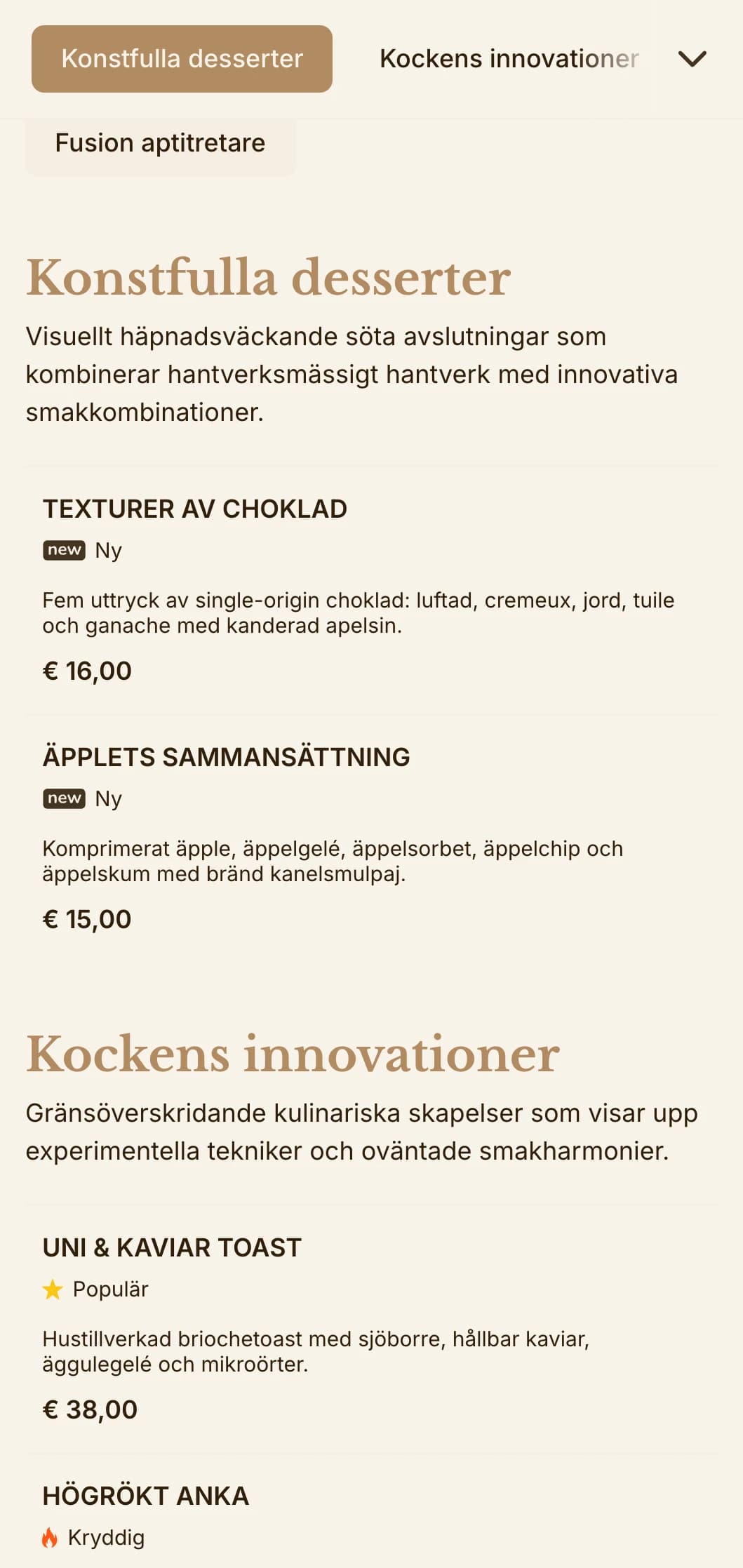 Konstfulla desserter

Kockens innovationer

Fusion aptitretare

Konstfulla desserter

Visuellt häpnadsväckande söta avslutningar som kombinerar hantverksmässigt hantverk med innovativa smakkombinationer.

TEXTURER AV CHOKLAD

new Ny

Fem uttryck av single-origin choklad: luftad, cremeux, jord, tuile och ganache med kanderad apelsin.

€ 16,00

ÄPPLETS SAMMANSÄTTNING

new Ny

Komprimerat äpple, äppelgelé, äppelsorbet, äppelchip och äppelskum med bränd kanelsmulpaj.

€ 15,00

Kockens innovationer

Gränsöverskridande kulinariska skapelser som visar upp experimentella tekniker och oväntade smakharmonier.

UNI & KAVIAR TOAST

Populär

Hustillverkad briochetoast med sjöborre, hållbar kaviar, äggulegelé och mikroörter.

€ 38,00

HÖGRÖKT ANKA

Kryddig